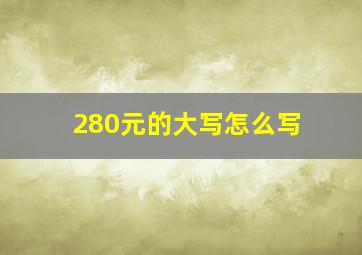 280元的大写怎么写